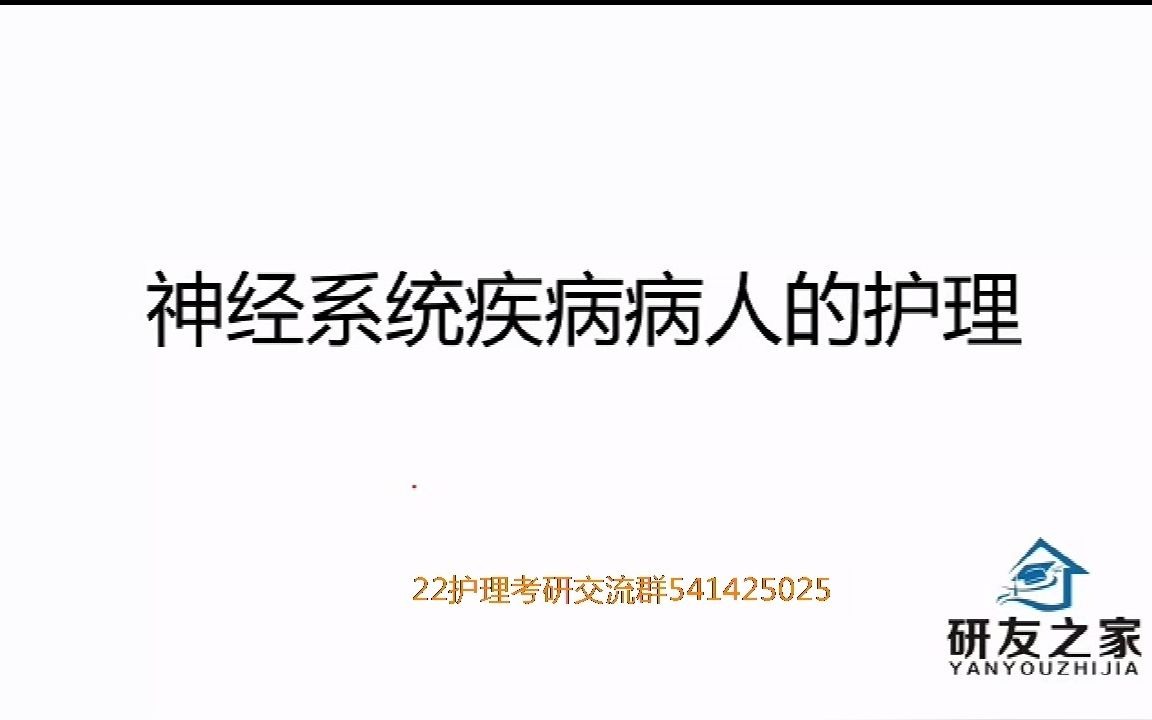 神经系统疾病病人的护理

22护理考研交流群541425025

研友之家
YANYOUZHIJIA